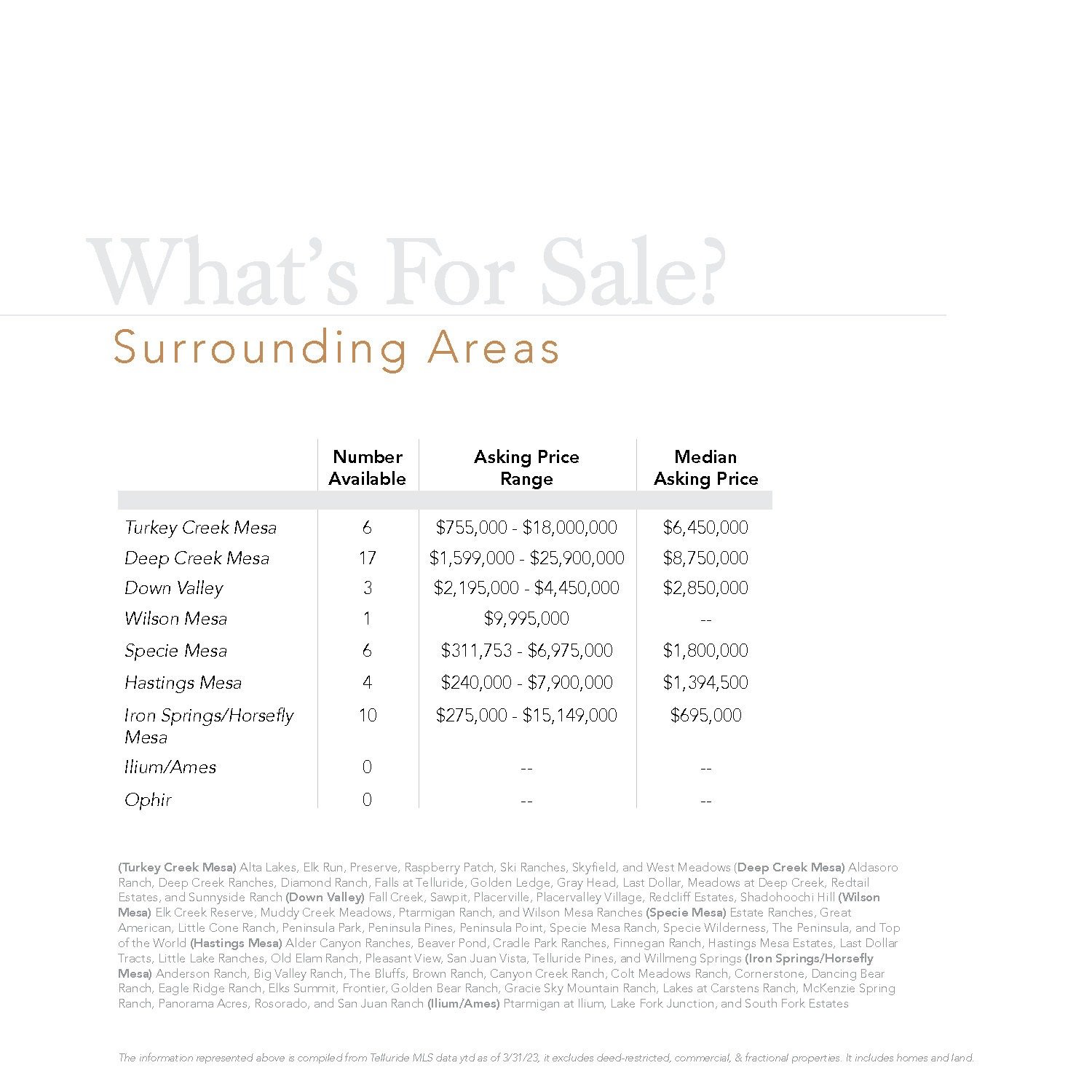 What's For Sale?

Surrounding Areas

| | Number Available | Asking Price Range | Median Asking Price |
|---|---|---|---|
| Turkey Creek Mesa | 6 | \$755,000 - \$18,000,000 | \$6,450,000 |
| Deep Creek Mesa | 17 | \$1,599,000 - \$25,900,000 | \$8,750,000 |
| Down Valley | 3 | \$2,195,000 - \$4,450,000 | \$2,850,000 |
| Wilson Mesa | 1 | \$9,995,000 | -- |
| Specie Mesa | 6 | \$311,753 - \$6,975,000 | \$1,800,000 |
| Hastings Mesa | 4 | \$240,000 - \$7,900,000 | \$1,394,500 |
| Iron Springs/Horsefly Mesa | 10 | \$275,000 - \$15,149,000 | \$695,000 |
| Ilium/Ames | 0 | -- | -- |
| Ophir | 0 | -- | -- |

(Turkey Creek Mesa) Alta Lakes, Elk Run, Preserve, Raspberry Patch, Ski Ranches, Skyfield, and West Meadows (Deep Creek Mesa) Aldasoro Ranch, Deep Creek Ranches, Diamond Ranch, Falls at Telluride, Golden Ledge, Gray Head, Last Dollar, Meadows at Deep Creek, Redtail Estates, and Sunnyside Ranch (Down Valley) Fall Creek, Sawpit, Placerville, Placervalley Village, Redcliff Estates, Shadohoochi Hill (Wilson Mesa) Elk Creek Reserve, Muddy Creek Meadows, Ptarmigan Ranch, and Wilson Mesa Ranches (Specie Mesa) Estate Ranches, Great American, Little Cone Ranch, Peninsula Park, Peninsula Pines, Peninsula Point, Specie Mesa Ranch, Specie Wilderness, The Peninsula, and Top of the World (Hastings Mesa) Alder Canyon Ranches, Beaver Pond, Cradle Park Ranches, Finnegan Ranch, Hastings Mesa Estates, Last Dollar Tracts, Little Lake Ranches, Old Elam Ranch, Pleasant View, San Juan Vista, Telluride Pines, and Willmeng Springs (Iron Springs/Horsefly Mesa) Anderson Ranch, Big Valley Ranch, The Bluffs, Brown Ranch, Canyon Creek Ranch, Colt Meadows Ranch, Cornerstone, Dancing Bear Ranch, Eagle Ridge Ranch, Elks Summit, Frontier, Golden Bear Ranch, Gracie Sky Mountain Ranch, Lakes at Carstens Ranch, McKenzie Spring Ranch, Panorama Acres, Rosorado, and San Juan Ranch (Ilium/Ames) Ptarmigan at Ilium, Lake Fork Junction, and South Fork Estates

The information represented above is compiled from Telluride MLS data ytd as of 3/31/23, it excludes deed-restricted, commercial, & fractional properties. It includes homes and land.